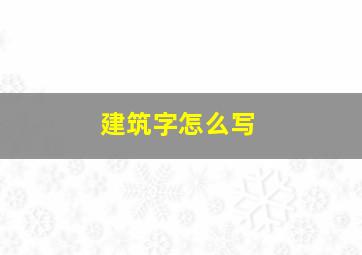 建筑字怎么写